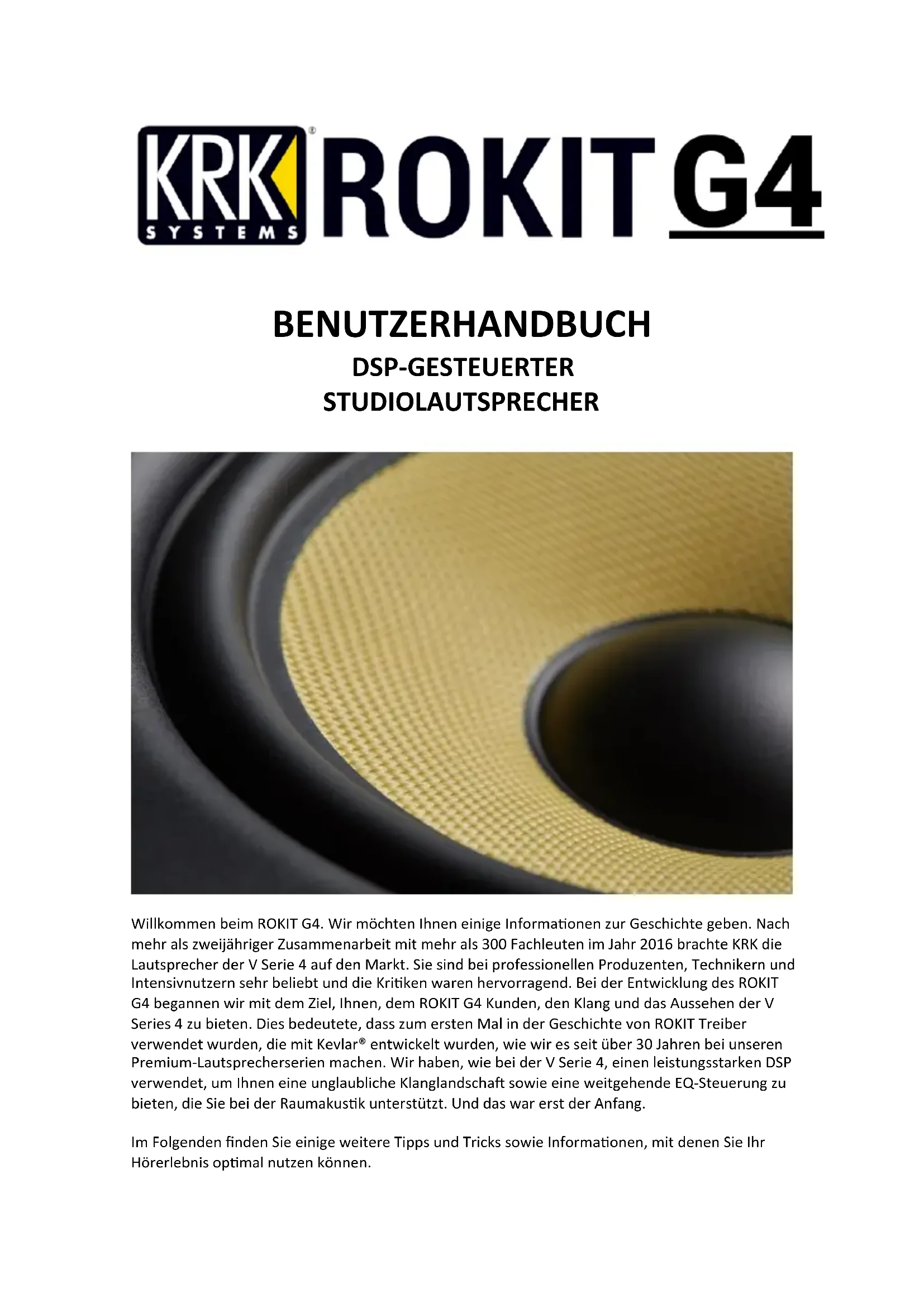 KRK® SYSTEMS ROKIT G4

BENUTZERHANDBUCH
DSP-GESTEUERTER
STUDIOLAUTSPRECHER

Willkommen beim ROKIT G4. Wir möchten Ihnen einige Informationen zur Geschichte geben. Nach mehr als zweijähriger Zusammenarbeit mit mehr als 300 Fachleuten im Jahr 2016 brachte KRK die Lautsprecher der V Serie 4 auf den Markt. Sie sind bei professionellen Produzenten, Technikern und Intensivnutzern sehr beliebt und die Kritiken waren hervorragend. Bei der Entwicklung des ROKIT G4 begannen wir mit dem Ziel, Ihnen, dem ROKIT G4 Kunden, den Klang und das Aussehen der V Series 4 zu bieten. Dies bedeutete, dass zum ersten Mal in der Geschichte von ROKIT Treiber verwendet wurden, die mit Kevlar® entwickelt wurden, wie wir es seit über 30 Jahren bei unseren Premium-Lautsprecherserien machen. Wir haben, wie bei der V Serie 4, einen leistungsstarken DSP verwendet, um Ihnen eine unglaubliche Klanglandschaft sowie eine weitgehende EQ-Steuerung zu bieten, die Sie bei der Raumakustik unterstützt. Und das war erst der Anfang.

Im Folgenden finden Sie einige weitere Tipps und Tricks sowie Informationen, mit denen Sie Ihr Hörerlebnis optimal nutzen können.